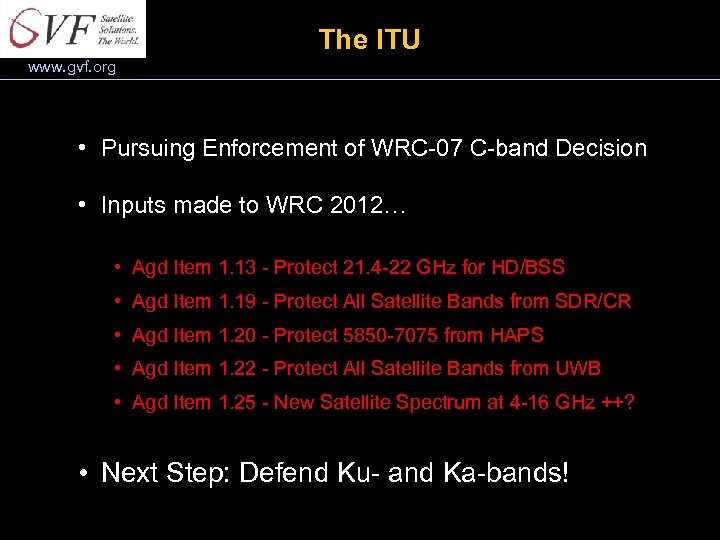 GVF Satellite. Solutions. The World.

www.gvf.org

The ITU

• Pursuing Enforcement of WRC-07 C-band Decision

• Inputs made to WRC 2012…

• Agd Item 1.13 - Protect 21.4-22 GHz for HD/BSS
• Agd Item 1.19 - Protect All Satellite Bands from SDR/CR
• Agd Item 1.20 - Protect 5850-7075 from HAPS
• Agd Item 1.22 - Protect All Satellite Bands from UWB
• Agd Item 1.25 - New Satellite Spectrum at 4-16 GHz ++?

• Next Step: Defend Ku- and Ka-bands!